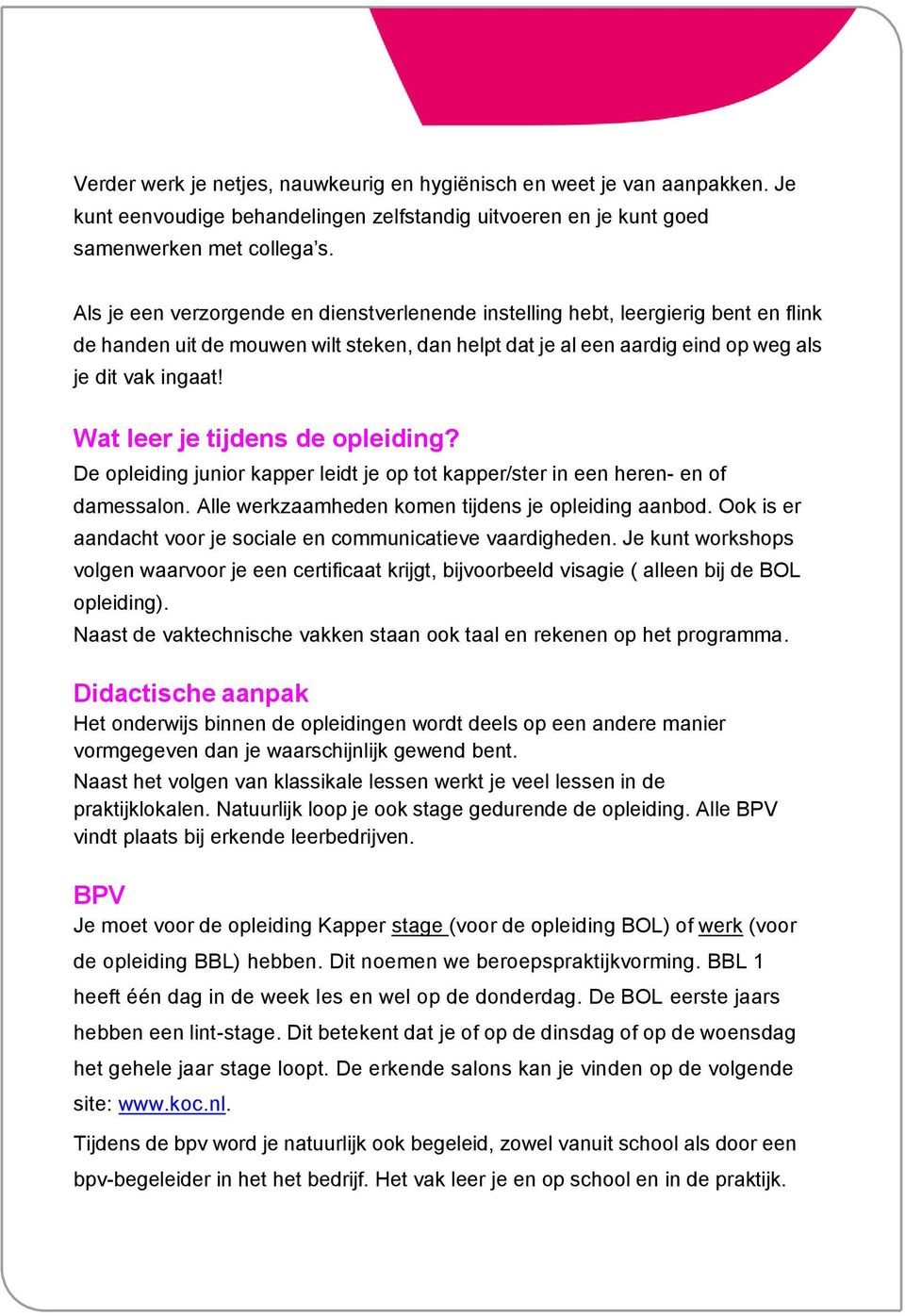 Verder werk je netjes, nauwkeurig en hygiënisch en weet je van aanpakken. Je kunt eenvoudige behandelingen zelfstandig uitvoeren en je kunt goed samenwerken met collega's.

Als je een verzorgende en dienstverlenende instelling hebt, leergierig bent en flink de handen uit de mouwen wilt steken, dan helpt dat je al een aardig eind op weg als je dit vak ingaat!

Wat leer je tijdens de opleiding?
De opleiding junior kapper leidt je op tot kapper/ster in een heren- en of damessalon. Alle werkzaamheden komen tijdens je opleiding aanbod. Ook is er aandacht voor je sociale en communicatieve vaardigheden. Je kunt workshops volgen waarvoor je een certificaat krijgt, bijvoorbeeld visagie ( alleen bij de BOL opleiding).
Naast de vaktechnische vakken staan ook taal en rekenen op het programma.

Didactische aanpak
Het onderwijs binnen de opleidingen wordt deels op een andere manier vormgegeven dan je waarschijnlijk gewend bent.
Naast het volgen van klassikale lessen werkt je veel lessen in de praktijklokalen. Natuurlijk loop je ook stage gedurende de opleiding. Alle BPV vindt plaats bij erkende leerbedrijven.

BPV
Je moet voor de opleiding Kapper stage (voor de opleiding BOL) of werk (voor de opleiding BBL) hebben. Dit noemen we beroepspraktijkvorming. BBL 1 heeft één dag in de week les en wel op de donderdag. De BOL eerste jaars hebben een lint-stage. Dit betekent dat je of op de dinsdag of op de woensdag het gehele jaar stage loopt. De erkende salons kan je vinden op de volgende site: www.koc.nl.
Tijdens de bpv word je natuurlijk ook begeleid, zowel vanuit school als door een bpv-begeleider in het het bedrijf. Het vak leer je en op school en in de praktijk.